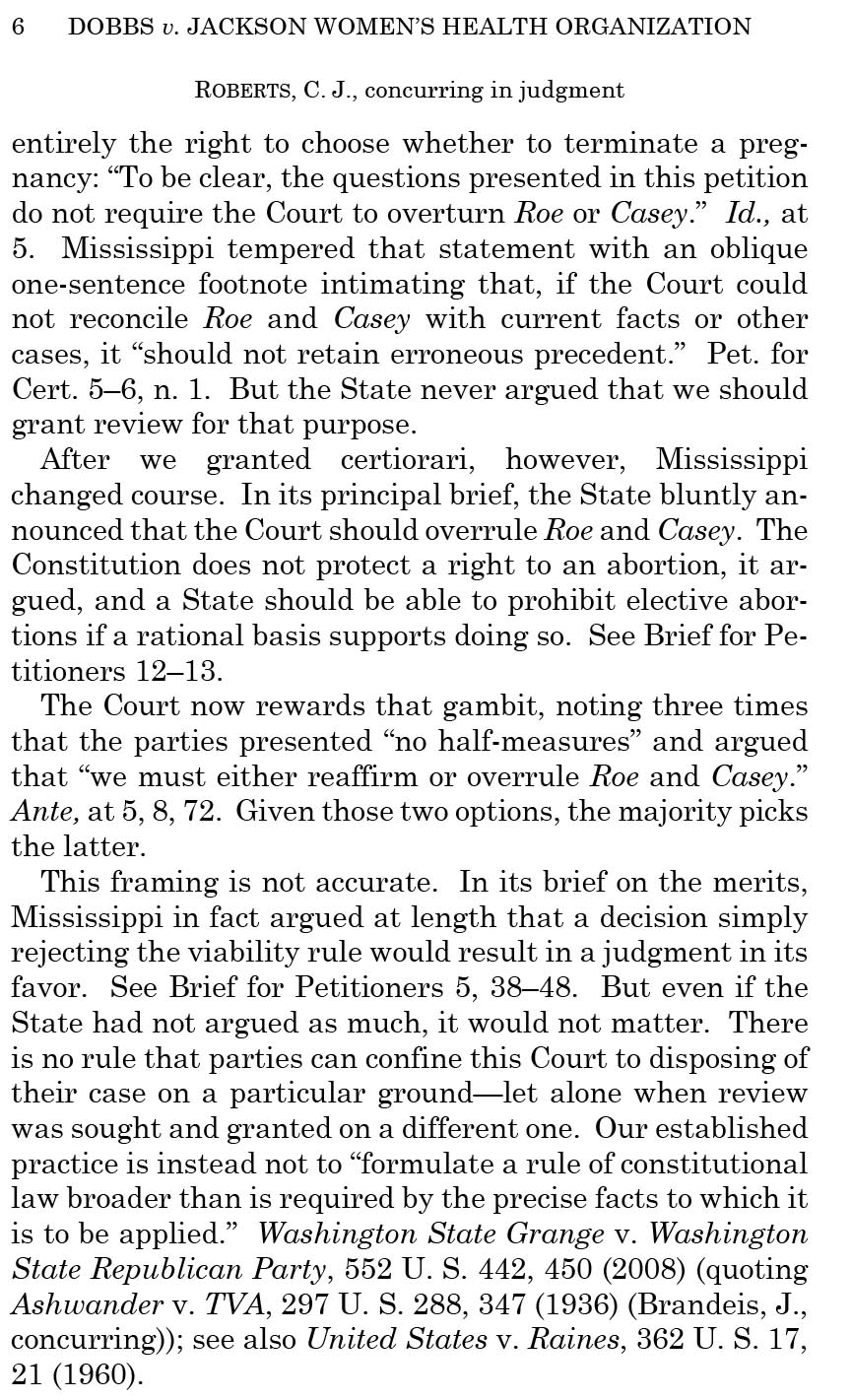 6 DOBBS v. JACKSON WOMEN'S HEALTH ORGANIZATION

ROBERTS, C. J., concurring in judgment

entirely the right to choose whether to terminate a pregnancy: "To be clear, the questions presented in this petition do not require the Court to overturn Roe or Casey." Id., at 5. Mississippi tempered that statement with an oblique one-sentence footnote intimating that, if the Court could not reconcile Roe and Casey with current facts or other cases, it "should not retain erroneous precedent." Pet. for Cert. 5–6, n. 1. But the State never argued that we should grant review for that purpose.

After we granted certiorari, however, Mississippi changed course. In its principal brief, the State bluntly announced that the Court should overrule Roe and Casey. The Constitution does not protect a right to an abortion, it argued, and a State should be able to prohibit elective abortions if a rational basis supports doing so. See Brief for Petitioners 12–13.

The Court now rewards that gambit, noting three times that the parties presented "no half-measures" and argued that "we must either reaffirm or overrule Roe and Casey." Ante, at 5, 8, 72. Given those two options, the majority picks the latter.

This framing is not accurate. In its brief on the merits, Mississippi in fact argued at length that a decision simply rejecting the viability rule would result in a judgment in its favor. See Brief for Petitioners 5, 38–48. But even if the State had not argued as much, it would not matter. There is no rule that parties can confine this Court to disposing of their case on a particular ground—let alone when review was sought and granted on a different one. Our established practice is instead not to "formulate a rule of constitutional law broader than is required by the precise facts to which it is to be applied." Washington State Grange v. Washington State Republican Party, 552 U. S. 442, 450 (2008) (quoting Ashwander v. TVA, 297 U. S. 288, 347 (1936) (Brandeis, J., concurring)); see also United States v. Raines, 362 U. S. 17, 21 (1960).